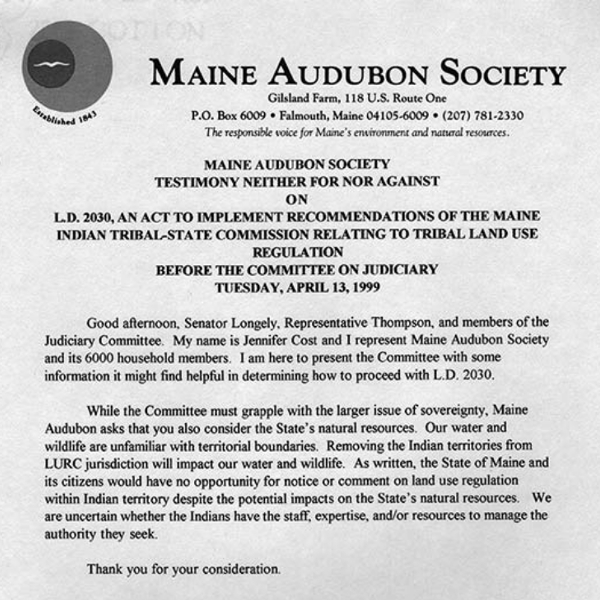 Established 1843

MAINE AUDUBON SOCIETY

Gilsland Farm, 118 U.S. Route One
P.O. Box 6009 • Falmouth, Maine 04105-6009 • (207) 781-2330
The responsible voice for Maine's environment and natural resources.

MAINE AUDUBON SOCIETY
TESTIMONY NEITHER FOR NOR AGAINST
ON
L.D. 2030, AN ACT TO IMPLEMENT RECOMMENDATIONS OF THE MAINE INDIAN TRIBAL-STATE COMMISSION RELATING TO TRIBAL LAND USE REGULATION
BEFORE THE COMMITTEE ON JUDICIARY
TUESDAY, APRIL 13, 1999

Good afternoon, Senator Longely, Representative Thompson, and members of the Judiciary Committee. My name is Jennifer Cost and I represent Maine Audubon Society and its 6000 household members. I am here to present the Committee with some information it might find helpful in determining how to proceed with L.D. 2030.

While the Committee must grapple with the larger issue of sovereignty, Maine Audubon asks that you also consider the State's natural resources. Our water and wildlife are unfamiliar with territorial boundaries. Removing the Indian territories from LURC jurisdiction will impact our water and wildlife. As written, the State of Maine and its citizens would have no opportunity for notice or comment on land use regulation within Indian territory despite the potential impacts on the State's natural resources. We are uncertain whether the Indians have the staff, expertise, and/or resources to manage the authority they seek.

Thank you for your consideration.